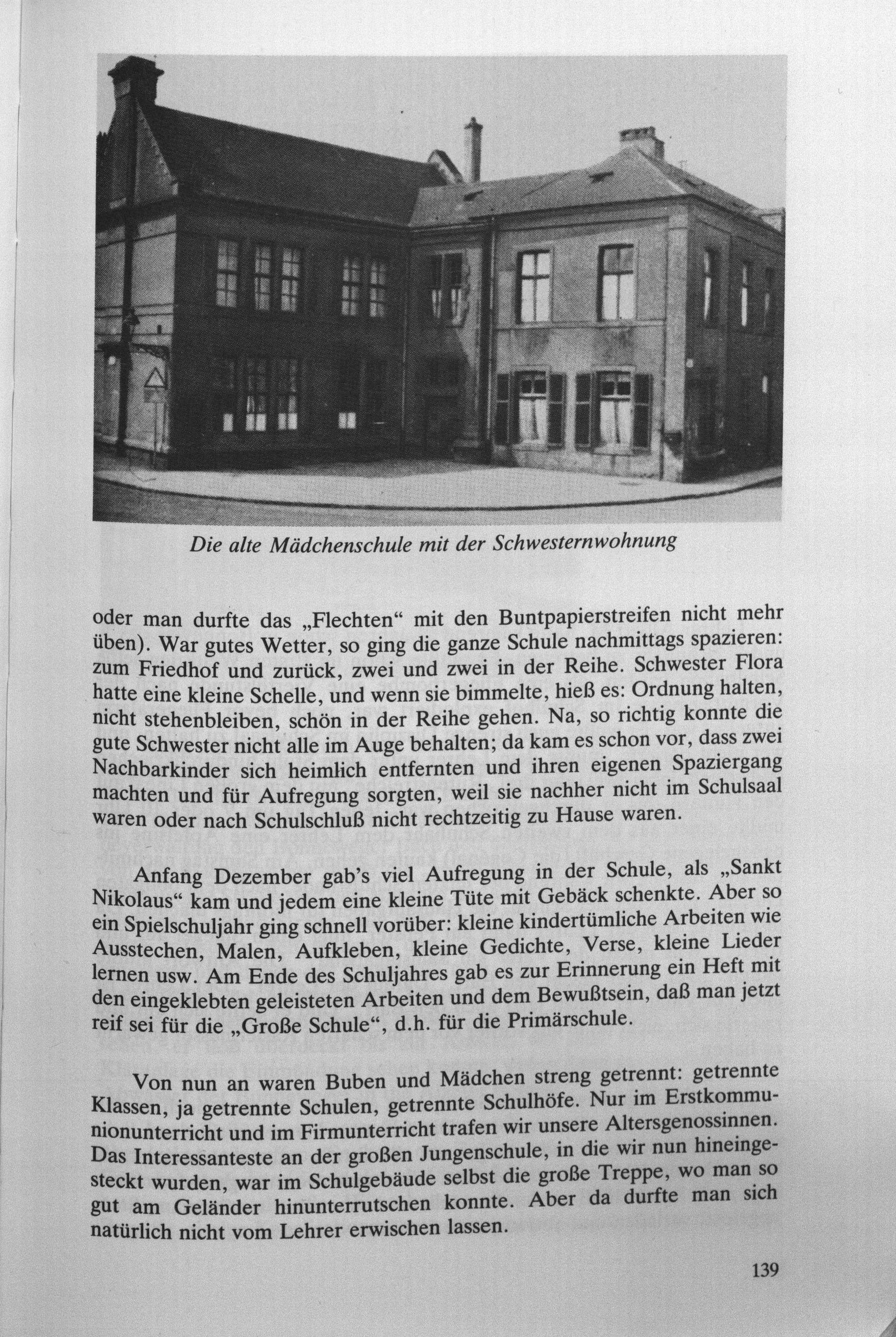 Die alte Mädchenschule mit der Schwesternwohnung

oder man durfte das „Flechten“ mit den Buntpapierstreifen nicht mehr üben). War gutes Wetter, so ging die ganze Schule nachmittags spazieren: zum Friedhof und zurück, zwei und zwei in der Reihe. Schwester Flora hatte eine kleine Schelle, und wenn sie bimmelte, hieß es: Ordnung halten, nicht stehenbleiben, schön in der Reihe gehen. Na, so richtig konnte die gute Schwester nicht alle im Auge behalten; da kam es schon vor, dass zwei Nachbarkinder sich heimlich entfernten und ihren eigenen Spaziergang machten und für Aufregung sorgten, weil sie nachher nicht im Schulsaal waren oder nach Schulschluß nicht rechtzeitig zu Hause waren.

Anfang Dezember gab's viel Aufregung in der Schule, als „Sankt Nikolaus“ kam und jedem eine kleine Tüte mit Gebäck schenkte. Aber so ein Spielschuljahr ging schnell vorüber: kleine kindertümliche Arbeiten wie Ausstechen, Malen, Aufkleben, kleine Gedichte, Verse, kleine Lieder lernen usw. Am Ende des Schuljahres gab es zur Erinnerung ein Heft mit den eingeklebten geleisteten Arbeiten und dem Bewußtsein, daß man jetzt reif sei für die „Große Schule“, d.h. für die Primärschule.

Von nun an waren Buben und Mädchen streng getrennt: getrennte Klassen, ja getrennte Schulen, getrennte Schulhöfe. Nur im Erstkommunionunterricht und im Firmunterricht trafen wir unsere Altersgenossinnen. Das Interessanteste an der großen Jungenschule, in die wir nun hineingesteckt wurden, war im Schulgebäude selbst die große Treppe, wo man so gut am Geländer hinunterrutschen konnte. Aber da durfte man sich natürlich nicht vom Lehrer erwischen lassen.

139